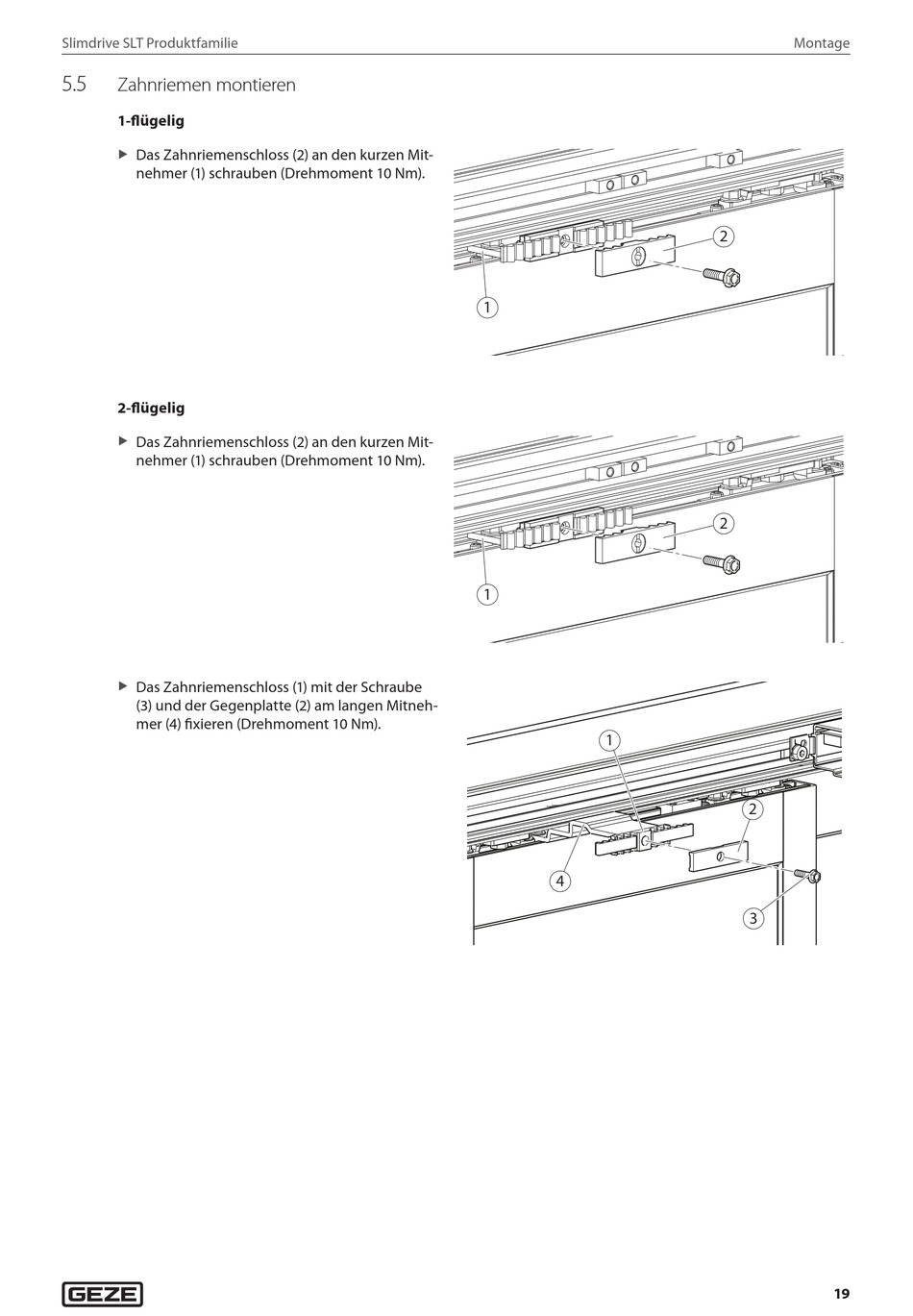 Slimdrive SLT Produktfamilie

Montage

5.5 Zahnriemen montieren

1-flügelig

▶ Das Zahnriemenschloss (2) an den kurzen Mitnehmer (1) schrauben (Drehmoment 10 Nm).

2

1

2-flügelig

▶ Das Zahnriemenschloss (2) an den kurzen Mitnehmer (1) schrauben (Drehmoment 10 Nm).

2

1

▶ Das Zahnriemenschloss (1) mit der Schraube (3) und der Gegenplatte (2) am langen Mitnehmer (4) fixieren (Drehmoment 10 Nm).

1

2

4

3

GEZE

19